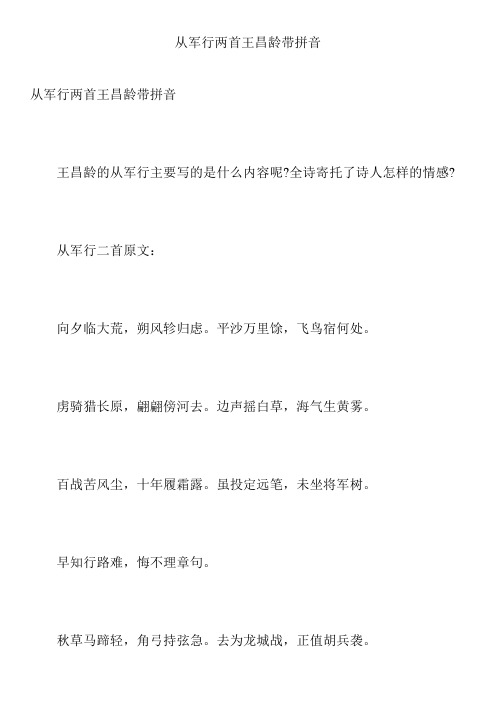 从军行两首王昌龄带拼音

从军行两首王昌龄带拼音

王昌龄的从军行主要写的是什么内容呢?全诗寄托了诗人怎样的情感?

从军行二首原文:

向夕临大荒，朔风轸归虑。平沙万里馀，飞鸟宿何处。

虏骑猎长原，翩翩傍河去。边声摇白草，海气生黄雾。

百战苦风尘，十年履霜露。虽投定远笔，未坐将军树。

早知行路难，悔不理章句。

秋草马蹄轻，角弓持弦急。去为龙城战，正值胡兵袭。